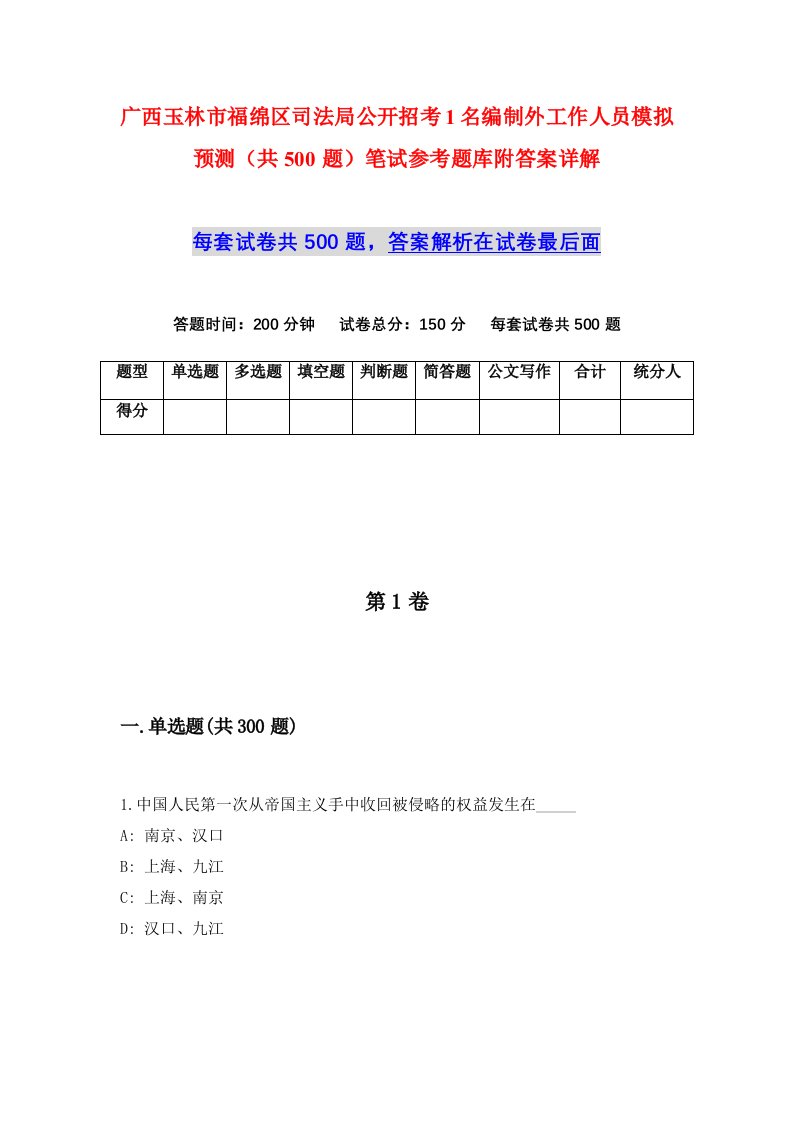 广西玉林市福绵区司法局公开招考1名编制外工作人员模拟预测（共500题）笔试参考题库附答案详解

每套试卷共500题，答案解析在试卷最后面

答题时间：200分钟　试卷总分：150分　每套试卷共500题

| 题型 | 单选题 | 多选题 | 填空题 | 判断题 | 简答题 | 公文写作 | 合计 | 统分人 |
|---|---|---|---|---|---|---|---|---|
| 得分 | | | | | | | | |

第1卷

一.单选题(共300题)

1.中国人民第一次从帝国主义手中收回被侵略的权益发生在_____

A: 南京、汉口

B: 上海、九江

C: 上海、南京

D: 汉口、九江